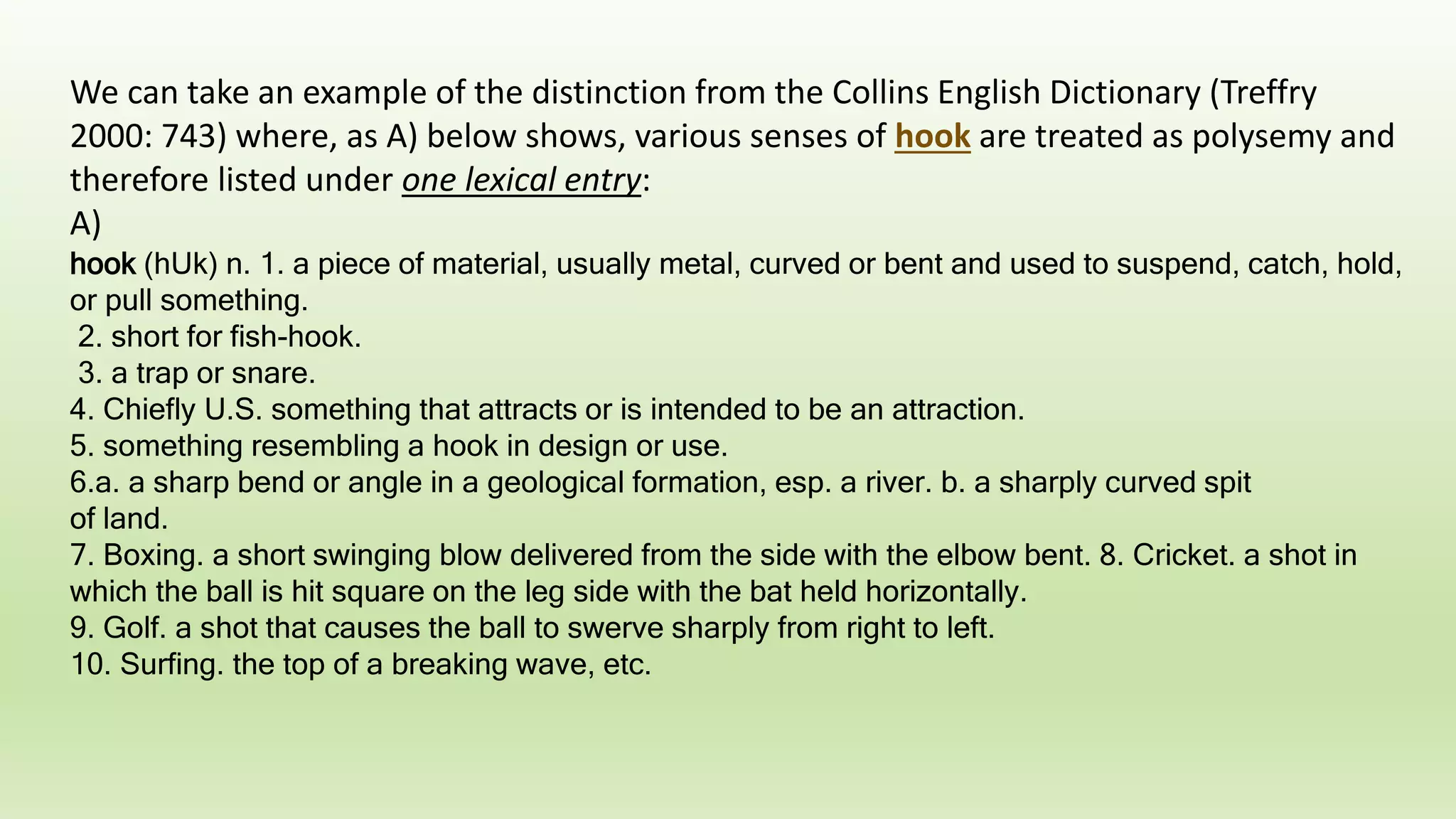 We can take an example of the distinction from the Collins English Dictionary (Treffry 2000: 743) where, as A) below shows, various senses of hook are treated as polysemy and therefore listed under one lexical entry:
A)
hook (hUk) n. 1. a piece of material, usually metal, curved or bent and used to suspend, catch, hold, or pull something.
2. short for fish-hook.
3. a trap or snare.
4. Chiefly U.S. something that attracts or is intended to be an attraction.
5. something resembling a hook in design or use.
6.a. a sharp bend or angle in a geological formation, esp. a river. b. a sharply curved spit of land.
7. Boxing. a short swinging blow delivered from the side with the elbow bent. 8. Cricket. a shot in which the ball is hit square on the leg side with the bat held horizontally.
9. Golf. a shot that causes the ball to swerve sharply from right to left.
10. Surfing. the top of a breaking wave, etc.